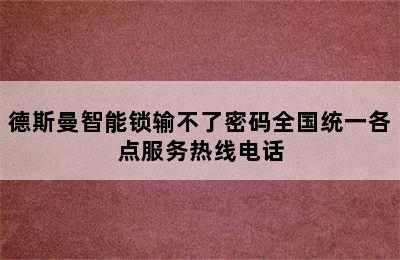 德斯曼智能锁输不了密码全国统一各点服务热线电话